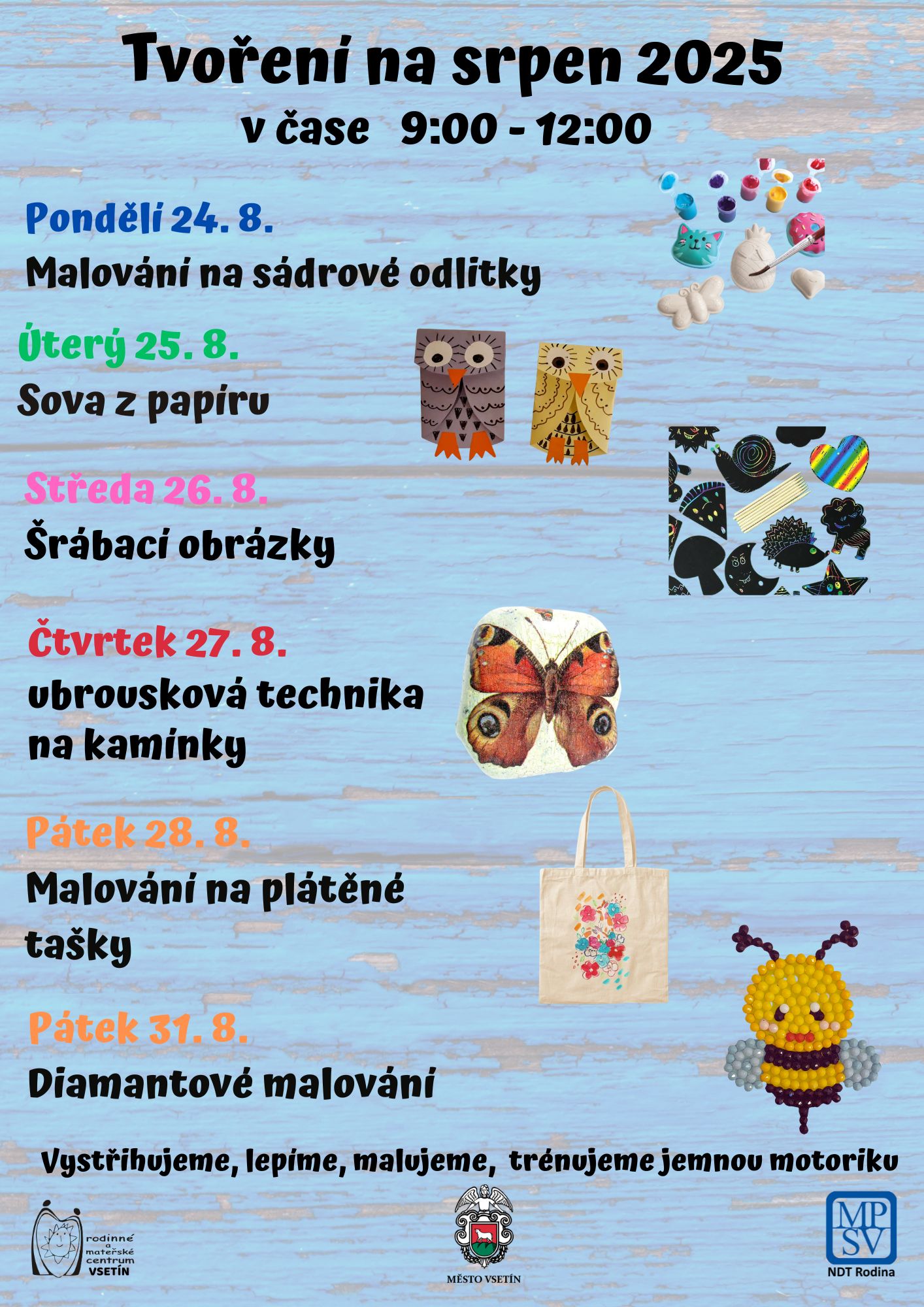 Tvoření na srpen 2025
v čase 9:00 - 12:00

Pondělí 24. 8.
Malování na sádrové odlitky

Úterý 25. 8.
Sova z papíru

Středa 26. 8.
Šrábací obrázky

Čtvrtek 27. 8.
ubrousková technika na kamínky

Pátek 28. 8.
Malování na plátěné tašky

Pátek 31. 8.
Diamantové malování

Vystřihujeme, lepíme, malujeme, trénujeme jemnou motoriku

rodinné a mateřské centrum VSETÍN

MĚSTO VSETÍN

MPSV
NDT Rodina